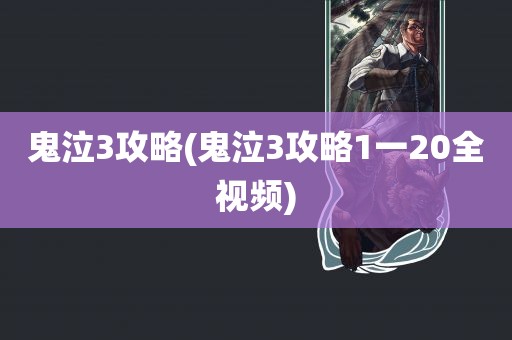 鬼泣3攻略(鬼泣3攻略1一20全视频)